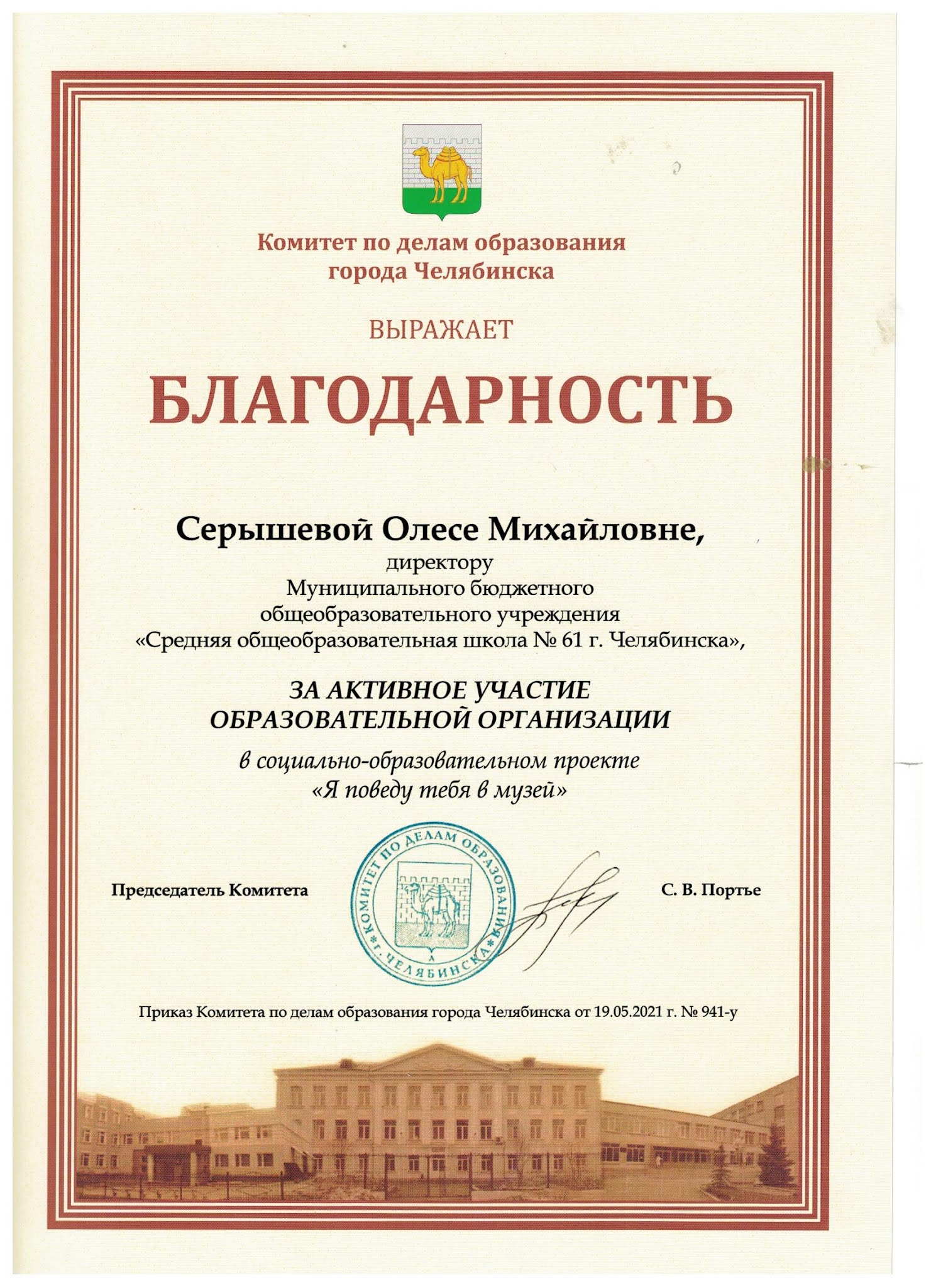 Комитет по делам образования города Челябинска

ВЫРАЖАЕТ

БЛАГОДАРНОСТЬ

Серышевой Олесе Михайловне,
директору
Муниципального бюджетного общеобразовательного учреждения «Средняя общеобразовательная школа № 61 г. Челябинска»,

ЗА АКТИВНОЕ УЧАСТИЕ ОБРАЗОВАТЕЛЬНОЙ ОРГАНИЗАЦИИ

в социально-образовательном проекте «Я поведу тебя в музей»

Председатель Комитета

КОМИТЕТ ПО ДЕЛАМ ОБРАЗОВАНИЯ г. ЧЕЛЯБИНСКА

С. В. Портье

Приказ Комитета по делам образования города Челябинска от 19.05.2021 г. № 941-у